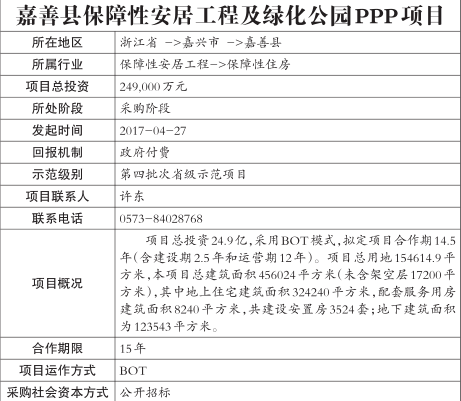 嘉善县保障性安居工程及绿化公园PPP项目

| 所在地区 | 浙江省 ->嘉兴市 ->嘉善县 |
|---|---|
| 所属行业 | 保障性安居工程->保障性住房 |
| 项目总投资 | 249,000万元 |
| 所处阶段 | 采购阶段 |
| 发起时间 | 2017-04-27 |
| 回报机制 | 政府付费 |
| 示范级别 | 第四批次省级示范项目 |
| 项目联系人 | 许东 |
| 联系电话 | 0573-84028768 |
| 项目概况 | 项目总投资24.9亿,采用BOT模式,拟定项目合作期14.5年(含建设期2.5年和运营期12年)。项目总用地154614.9平方米,本项目总建筑面积456024平方米(未含架空层17200平方米),其中地上住宅建筑面积324240平方米,配套服务用房建筑面积8240平方米,共建设安置房3524套;地下建筑面积为123543平方米。 |
| 合作期限 | 15年 |
| 项目运作方式 | BOT |
| 采购社会资本方式 | 公开招标 |